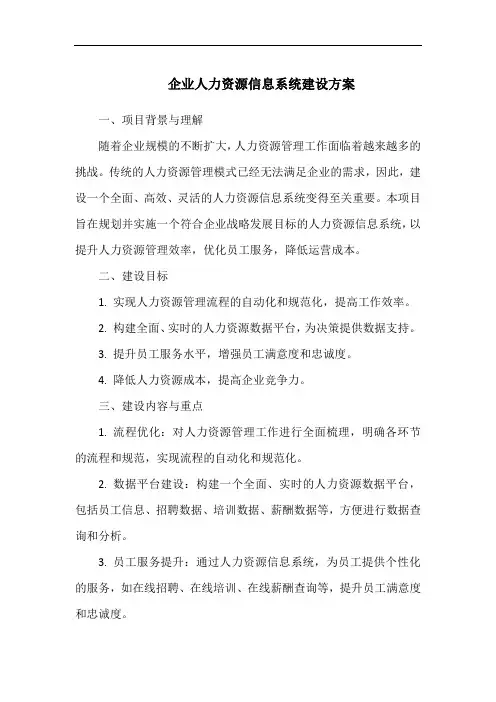 企业人力资源信息系统建设方案

一、项目背景与理解

随着企业规模的不断扩大，人力资源管理工作面临着越来越多的挑战。传统的人力资源管理模式已经无法满足企业的需求，因此，建设一个全面、高效、灵活的人力资源信息系统变得至关重要。本项目旨在规划并实施一个符合企业战略发展目标的人力资源信息系统，以提升人力资源管理效率，优化员工服务，降低运营成本。

二、建设目标

1. 实现人力资源管理流程的自动化和规范化，提高工作效率。

2. 构建全面、实时的人力资源数据平台，为决策提供数据支持。

3. 提升员工服务水平，增强员工满意度和忠诚度。

4. 降低人力资源成本，提高企业竞争力。

三、建设内容与重点

1. 流程优化：对人力资源管理工作进行全面梳理，明确各环节的流程和规范，实现流程的自动化和规范化。

2. 数据平台建设：构建一个全面、实时的人力资源数据平台，包括员工信息、招聘数据、培训数据、薪酬数据等，方便进行数据查询和分析。

3. 员工服务提升：通过人力资源信息系统，为员工提供个性化的服务，如在线招聘、在线培训、在线薪酬查询等，提升员工满意度和忠诚度。